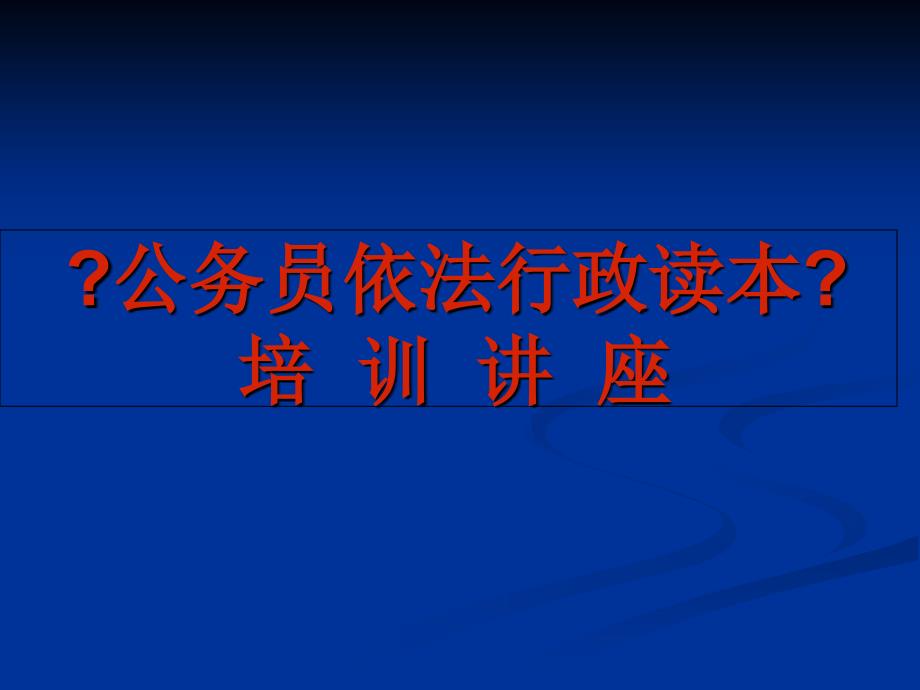 ?公务员依法行政读本?
培 训 讲 座